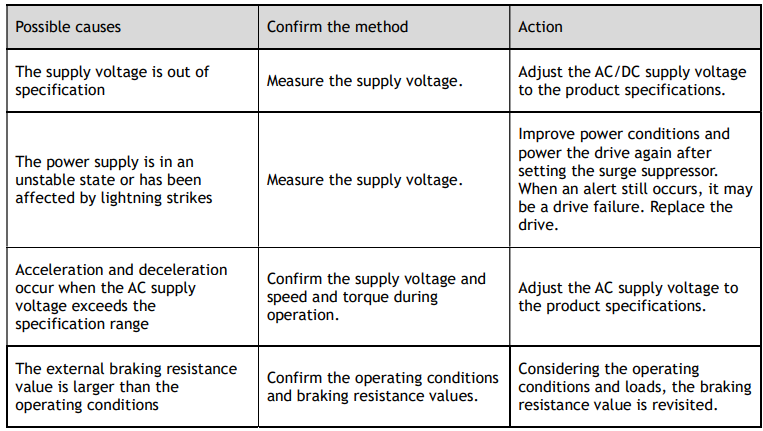 | Possible causes | Confirm the method | Action |
|---|---|---|
| The supply voltage is out of specification | Measure the supply voltage. | Adjust the AC/DC supply voltage to the product specifications. |
| The power supply is in an unstable state or has been affected by lightning strikes | Measure the supply voltage. | Improve power conditions and power the drive again after setting the surge suppressor. When an alert still occurs, it may be a drive failure. Replace the drive. |
| Acceleration and deceleration occur when the AC supply voltage exceeds the specification range | Confirm the supply voltage and speed and torque during operation. | Adjust the AC supply voltage to the product specifications. |
| The external braking resistance value is larger than the operating conditions | Confirm the operating conditions and braking resistance values. | Considering the operating conditions and loads, the braking resistance value is revisited. |